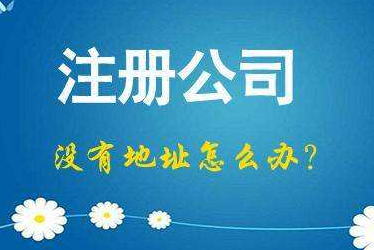 注册公司

没有地址怎么办?